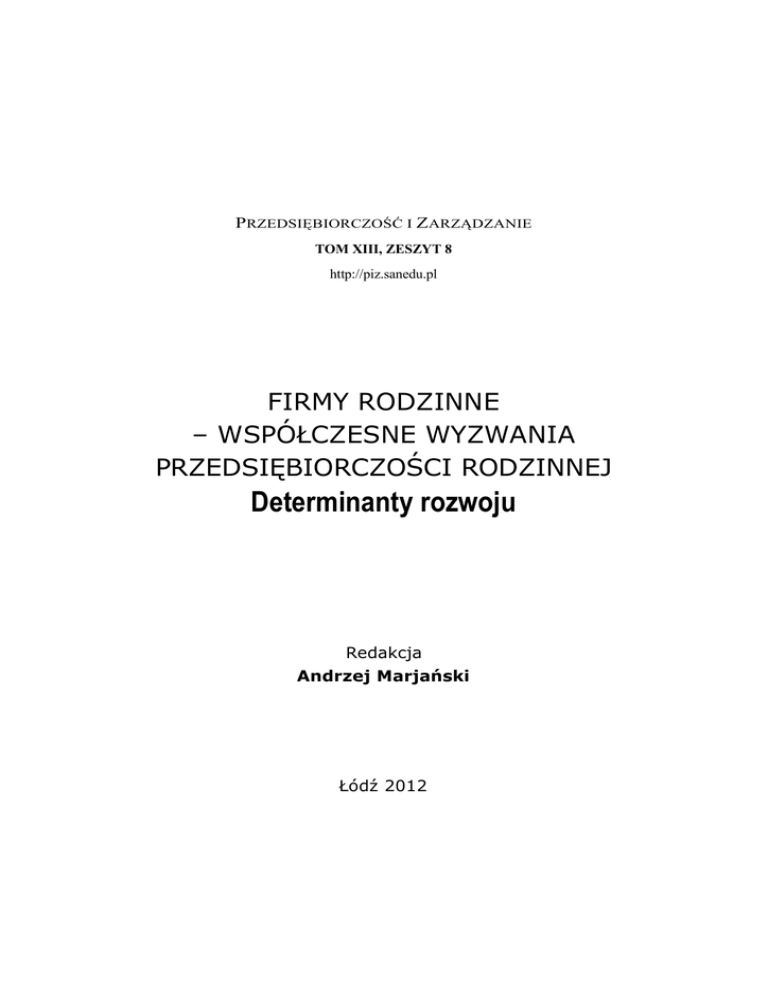 PRZEDSIĘBIORCZOŚĆ I ZARZĄDZANIE
TOM XIII, ZESZYT 8
http://piz.sanedu.pl

FIRMY RODZINNE
– WSPÓŁCZESNE WYZWANIA
PRZEDSIĘBIORCZOŚCI RODZINNEJ
Determinanty rozwoju

Redakcja
Andrzej Marjański

Łódź 2012